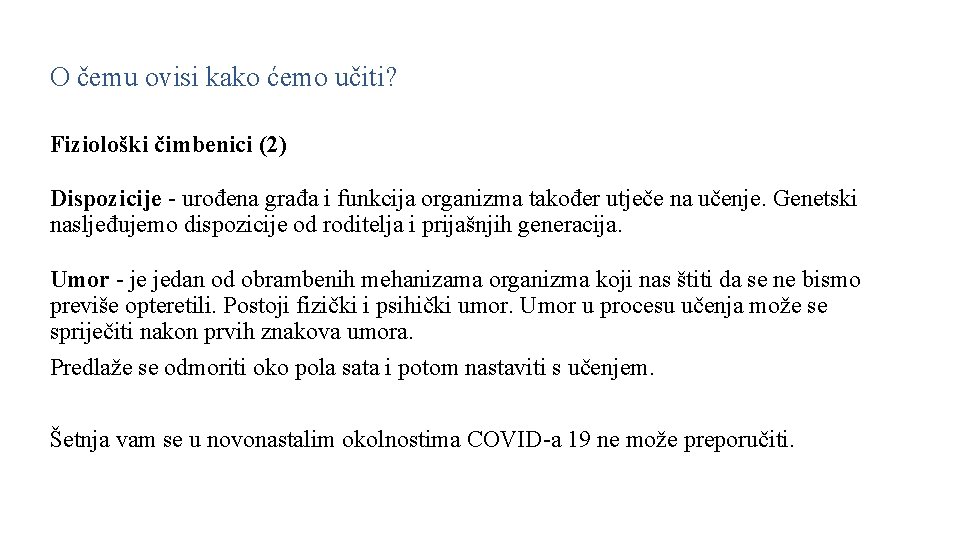 O čemu ovisi kako ćemo učiti?

Fiziološki čimbenici (2)

Dispozicije - urođena građa i funkcija organizma također utječe na učenje. Genetski nasljeđujemo dispozicije od roditelja i prijašnjih generacija.

Umor - je jedan od obrambenih mehanizama organizma koji nas štiti da se ne bismo previše opteretili. Postoji fizički i psihički umor. Umor u procesu učenja može se spriječiti nakon prvih znakova umora.

Predlaže se odmoriti oko pola sata i potom nastaviti s učenjem.

Šetnja vam se u novonastalim okolnostima COVID-a 19 ne može preporučiti.